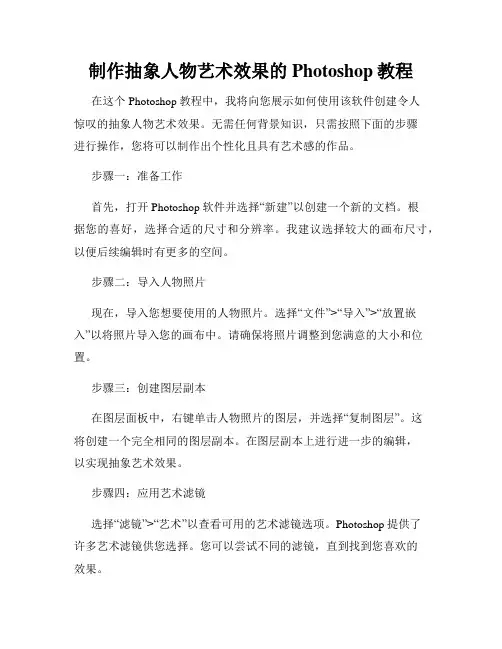 制作抽象人物艺术效果的 Photoshop 教程

在这个 Photoshop 教程中，我将向您展示如何使用该软件创建令人惊叹的抽象人物艺术效果。无需任何背景知识，只需按照下面的步骤进行操作，您将可以制作出个性化且具有艺术感的作品。

步骤一：准备工作

首先，打开 Photoshop 软件并选择“新建”以创建一个新的文档。根据您的喜好，选择合适的尺寸和分辨率。我建议选择较大的画布尺寸，以便后续编辑时有更多的空间。

步骤二：导入人物照片

现在，导入您想要使用的人物照片。选择“文件”>“导入”>“放置嵌入”以将照片导入您的画布中。请确保将照片调整到您满意的大小和位置。

步骤三：创建图层副本

在图层面板中，右键单击人物照片的图层，并选择“复制图层”。这将创建一个完全相同的图层副本。在图层副本上进行进一步的编辑，以实现抽象艺术效果。

步骤四：应用艺术滤镜

选择“滤镜”>“艺术”以查看可用的艺术滤镜选项。Photoshop 提供了许多艺术滤镜供您选择。您可以尝试不同的滤镜，直到找到您喜欢的效果。